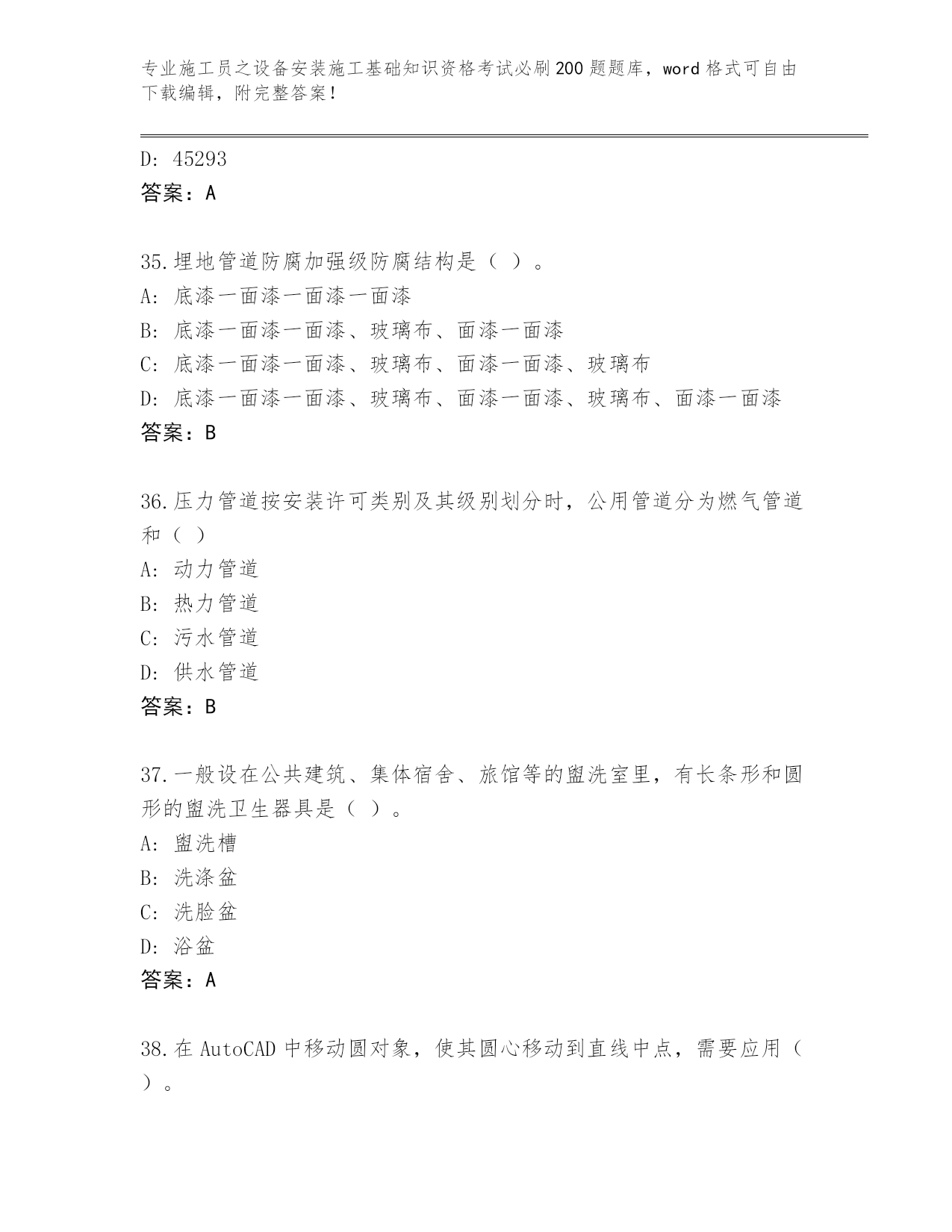 专业施工员之设备安装施工基础知识资格考试必刷200题题库，word格式可自由下载编辑，附完整答案！

D: 45293
答案：A

35.埋地管道防腐加强级防腐结构是（ ）。
A: 底漆一面漆一面漆一面漆
B: 底漆一面漆一面漆、玻璃布、面漆一面漆
C: 底漆一面漆一面漆、玻璃布、面漆一面漆、玻璃布
D: 底漆一面漆一面漆、玻璃布、面漆一面漆、玻璃布、面漆一面漆
答案：B

36.压力管道按安装许可类别及其级别划分时，公用管道分为燃气管道和（ ）
A: 动力管道
B: 热力管道
C: 污水管道
D: 供水管道
答案：B

37.一般设在公共建筑、集体宿舍、旅馆等的盥洗室里，有长条形和圆形的盥洗卫生器具是（ ）。
A: 盥洗槽
B: 洗涤盆
C: 洗脸盆
D: 浴盆
答案：A

38.在AutoCAD中移动圆对象，使其圆心移动到直线中点，需要应用（ ）。